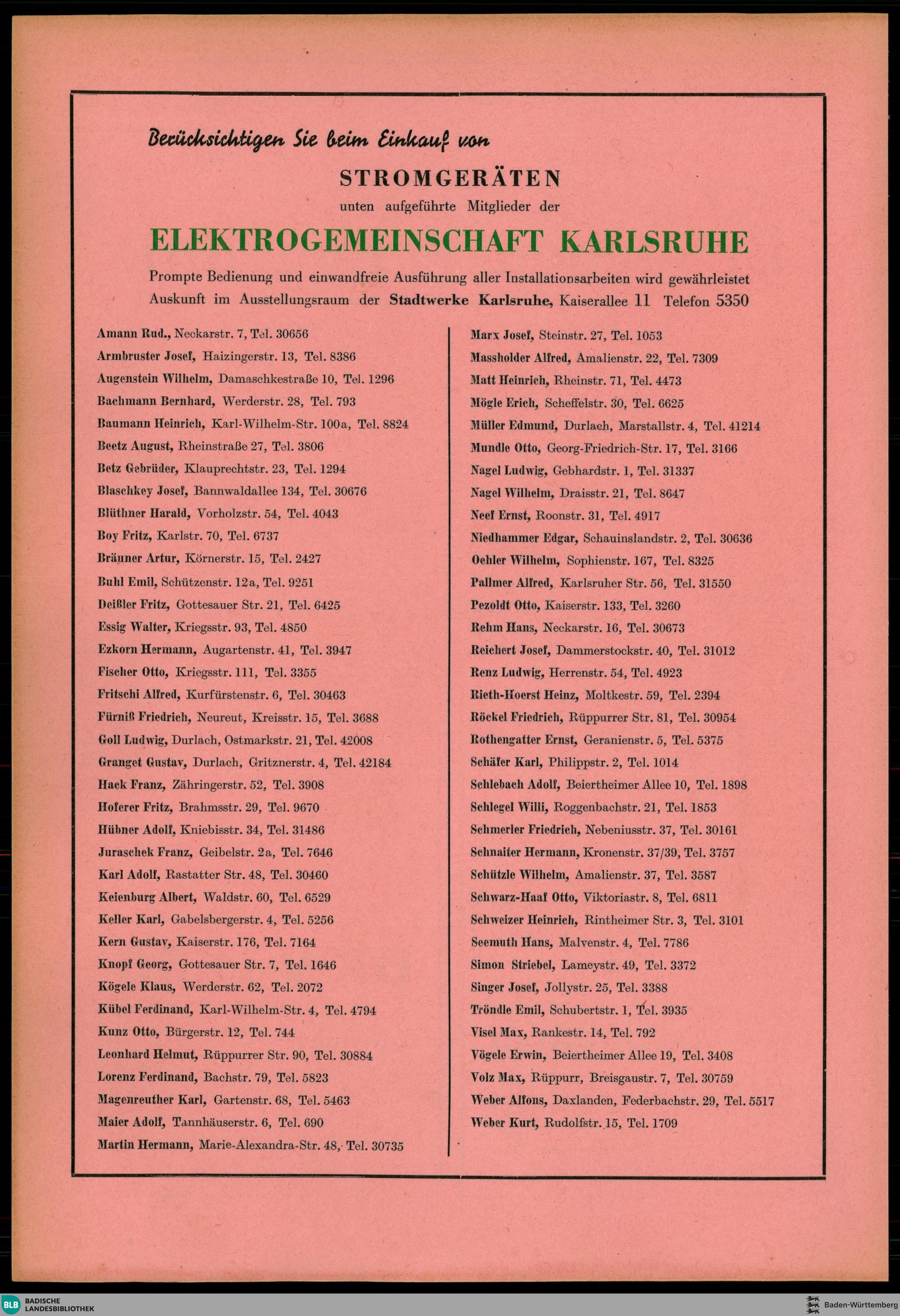 Berücksichtigen Sie beim Einkauf von

STROMGERÄTEN

unten aufgeführte Mitglieder der

ELEKTROGEMEINSCHAFT KARLSRUHE

Prompte Bedienung und einwandfreie Ausführung aller Installationsarbeiten wird gewährleistet
Auskunft im Ausstellungsraum der Stadtwerke Karlsruhe, Kaiserallee 11 Telefon 5350

Amann Rud., Neckarstr. 7, Tel. 30656
Armbruster Josef, Haizingerstr. 13, Tel. 8386
Augenstein Wilhelm, Damaschkestraße 10, Tel. 1296
Bachmann Bernhard, Werderstr. 28, Tel. 793
Baumann Heinrich, Karl-Wilhelm-Str. 100a, Tel. 8824
Beetz August, Rheinstraße 27, Tel. 3806
Betz Gebrüder, Klauprechtstr. 23, Tel. 1294
Blaschkey Josef, Bannwaldallee 134, Tel. 30676
Blüthner Harald, Vorholzstr. 54, Tel. 4043
Boy Fritz, Karlstr. 70, Tel. 6737
Bräuner Artur, Körnerstr. 15, Tel. 2427
Buhl Emil, Schützenstr. 12a, Tel. 9251
Deißler Fritz, Gottesauer Str. 21, Tel. 6425
Essig Walter, Kriegsstr. 93, Tel. 4850
Ezkorn Hermann, Augartenstr. 41, Tel. 3947
Fischer Otto, Kriegsstr. 111, Tel. 3355
Fritschi Alfred, Kurfürstenstr. 6, Tel. 30463
Fürniß Friedrich, Neureut, Kreisstr. 15, Tel. 3688
Goll Ludwig, Durlach, Ostmarkstr. 21, Tel. 42008
Granget Gustav, Durlach, Gritznerstr. 4, Tel. 42184
Hack Franz, Zähringerstr. 52, Tel. 3908
Hoferer Fritz, Brahmsstr. 29, Tel. 9670
Hübner Adolf, Kniebisstr. 34, Tel. 31486
Juraschek Franz, Geibelstr. 2a, Tel. 7646
Karl Adolf, Rastatter Str. 48, Tel. 30460
Keienburg Albert, Waldstr. 60, Tel. 6529
Keller Karl, Gabelsbergerstr. 4, Tel. 5256
Kern Gustav, Kaiserstr. 176, Tel. 7164
Knopf Georg, Gottesauer Str. 7, Tel. 1646
Kögele Klaus, Werderstr. 62, Tel. 2072
Kübel Ferdinand, Karl-Wilhelm-Str. 4, Tel. 4794
Kunz Otto, Bürgerstr. 12, Tel. 744
Leonhard Helmut, Rüppurrer Str. 90, Tel. 30884
Lorenz Ferdinand, Bachstr. 79, Tel. 5823
Magenreuther Karl, Gartenstr. 68, Tel. 5463
Maier Adolf, Tannhäuserstr. 6, Tel. 690
Martin Hermann, Marie-Alexandra-Str. 48, Tel. 30735

Marx Josef, Steinstr. 27, Tel. 1053
Massholder Alfred, Amalienstr. 22, Tel. 7309
Matt Heinrich, Rheinstr. 71, Tel. 4473
Mögle Erich, Scheffelstr. 30, Tel. 6625
Müller Edmund, Durlach, Marstallstr. 4, Tel. 41214
Mundle Otto, Georg-Friedrich-Str. 17, Tel. 3166
Nagel Ludwig, Gebhardstr. 1, Tel. 31337
Nagel Wilhelm, Draisstr. 21, Tel. 8647
Neef Ernst, Roonstr. 31, Tel. 4917
Niedhammer Edgar, Schauinslandstr. 2, Tel. 30636
Oehler Wilhelm, Sophienstr. 167, Tel. 8325
Pallmer Alfred, Karlsruher Str. 56, Tel. 31550
Pezoldt Otto, Kaiserstr. 133, Tel. 3260
Rehm Hans, Neckarstr. 16, Tel. 30673
Reichert Josef, Dammerstockstr. 40, Tel. 31012
Renz Ludwig, Herrenstr. 54, Tel. 4923
Rieth-Hoerst Heinz, Moltkestr. 59, Tel. 2394
Röckel Friedrich, Rüppurrer Str. 81, Tel. 30954
Rothengatter Ernst, Geranienstr. 5, Tel. 5375
Schäfer Karl, Philippstr. 2, Tel. 1014
Schlebach Adolf, Beiertheimer Allee 10, Tel. 1898
Schlegel Willi, Roggenbachstr. 21, Tel. 1853
Schmerler Friedrich, Nebeniusstr. 37, Tel. 30161
Schnaiter Hermann, Kronenstr. 37/39, Tel. 3757
Schützle Wilhelm, Amalienstr. 37, Tel. 3587
Schwarz-Haaf Otto, Viktoriastr. 8, Tel. 6811
Schweizer Heinrich, Rintheimer Str. 3, Tel. 3101
Seemuth Hans, Malvenstr. 4, Tel. 7786
Simon Striebel, Lameystr. 49, Tel. 3372
Singer Josef, Jollystr. 25, Tel. 3388
Tröndle Emil, Schubertstr. 1, Tel. 3935
Visel Max, Rankestr. 14, Tel. 792
Vögele Erwin, Beiertheimer Allee 19, Tel. 3408
Volz Max, Rüppurr, Breisgaustr. 7, Tel. 30759
Weber Alfons, Daxlanden, Federbachstr. 29, Tel. 5517
Weber Kurt, Rudolfstr. 15, Tel. 1709

BLB BADISCHE LANDESBIBLIOTHEK
Baden-Württemberg